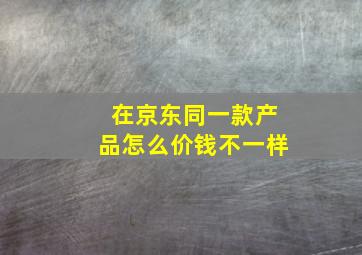 在京东同一款产品怎么价钱不一样